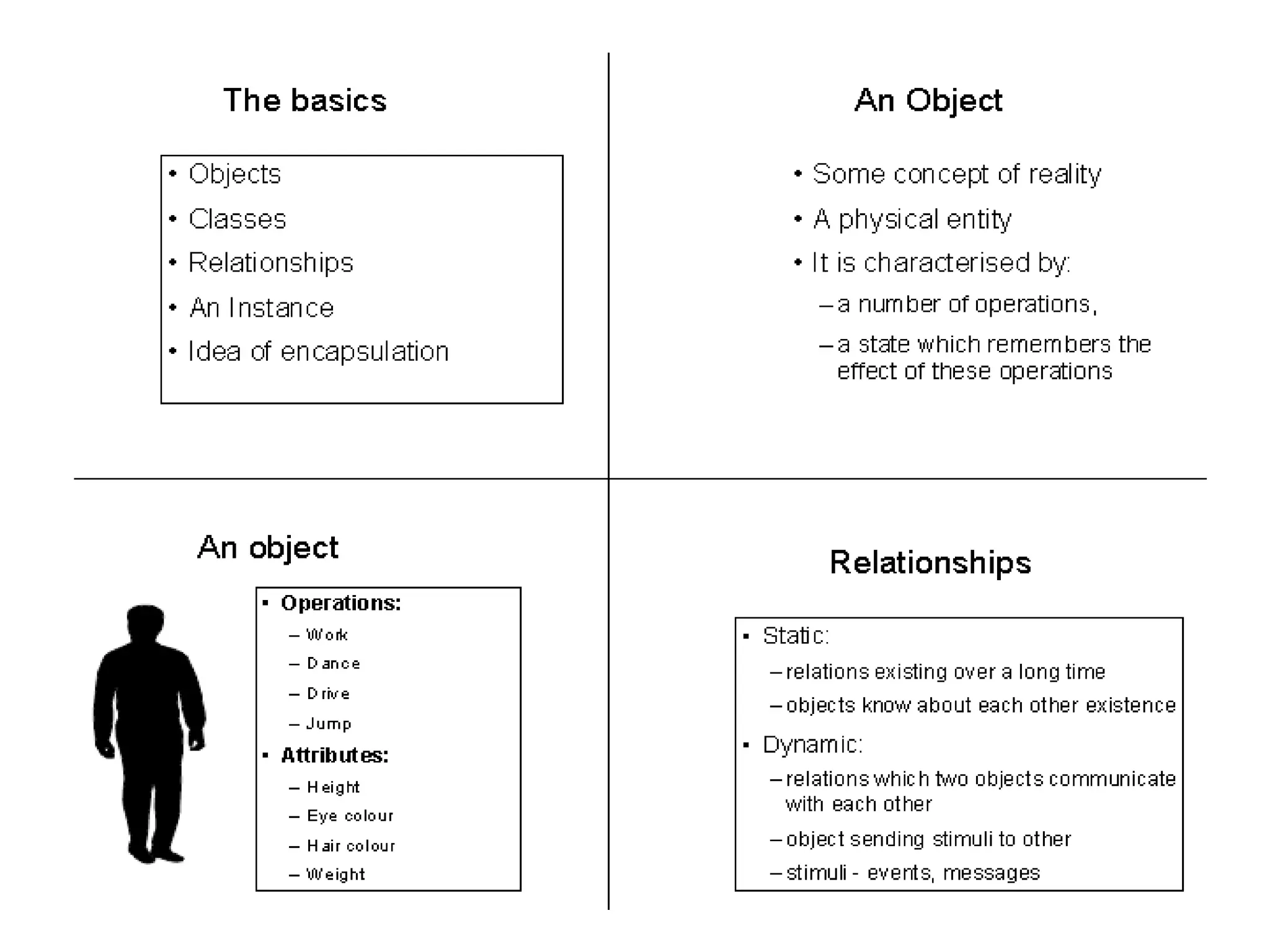 The basics

• Objects
• Classes
• Relationships
• An Instance
• Idea of encapsulation

An Object

• Some concept of reality
• A physical entity
• It is characterised by:
– a number of operations,
– a state which remembers the effect of these operations

An object

▪ Operations:
– Work
– Dance
– Drive
– Jump
▪ Attributes:
– Height
– Eye colour
– Hair colour
– Weight

Relationships

▪ Static:
– relations existing over a long time
– objects know about each other existence
▪ Dynamic:
– relations which two objects communicate with each other
– object sending stimuli to other
– stimuli - events, messages